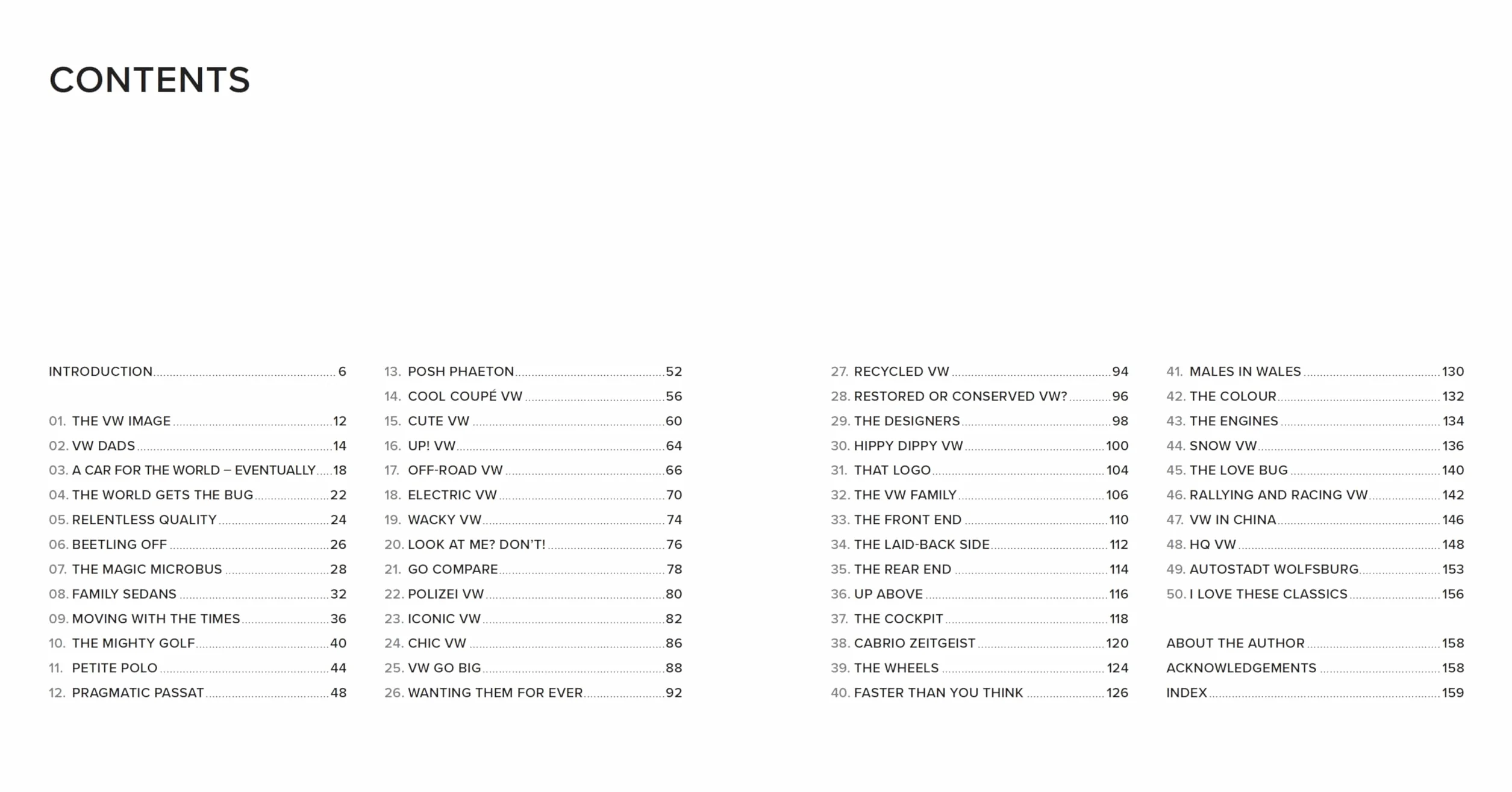 CONTENTS

INTRODUCTION 6

01. THE VW IMAGE 12
02. VW DADS 14
03. A CAR FOR THE WORLD – EVENTUALLY 18
04. THE WORLD GETS THE BUG 22
05. RELENTLESS QUALITY 24
06. BEETLING OFF 26
07. THE MAGIC MICROBUS 28
08. FAMILY SEDANS 32
09. MOVING WITH THE TIMES 36
10. THE MIGHTY GOLF 40
11. PETITE POLO 44
12. PRAGMATIC PASSAT 48

13. POSH PHAETON 52
14. COOL COUPÉ VW 56
15. CUTE VW 60
16. UP! VW 64
17. OFF-ROAD VW 66
18. ELECTRIC VW 70
19. WACKY VW 74
20. LOOK AT ME? DON'T! 76
21. GO COMPARE 78
22. POLIZEI VW 80
23. ICONIC VW 82
24. CHIC VW 86
25. VW GO BIG 88
26. WANTING THEM FOR EVER 92

27. RECYCLED VW 94
28. RESTORED OR CONSERVED VW? 96
29. THE DESIGNERS 98
30. HIPPY DIPPY VW 100
31. THAT LOGO 104
32. THE VW FAMILY 106
33. THE FRONT END 110
34. THE LAID-BACK SIDE 112
35. THE REAR END 114
36. UP ABOVE 116
37. THE COCKPIT 118
38. CABRIO ZEITGEIST 120
39. THE WHEELS 124
40. FASTER THAN YOU THINK 126

41. MALES IN WALES 130
42. THE COLOUR 132
43. THE ENGINES 134
44. SNOW VW 136
45. THE LOVE BUG 140
46. RALLYING AND RACING VW 142
47. VW IN CHINA 146
48. HQ VW 148
49. AUTOSTADT WOLFSBURG 153
50. I LOVE THESE CLASSICS 156

ABOUT THE AUTHOR 158
ACKNOWLEDGEMENTS 158
INDEX 159